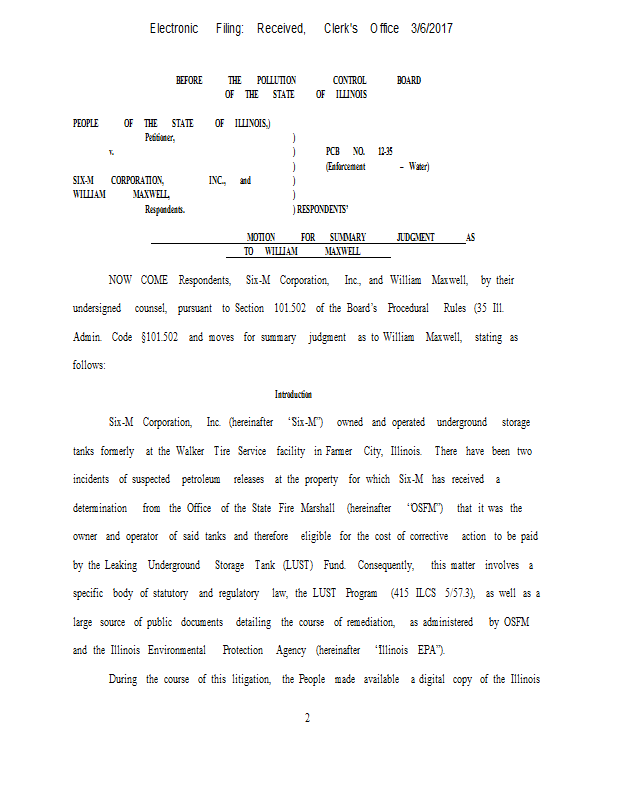 Electronic Filing: Received, Clerk's Office 3/6/2017

BEFORE THE POLLUTION CONTROL BOARD
OF THE STATE OF ILLINOIS

PEOPLE OF THE STATE OF ILLINOIS,)
Petitioner, )
v. ) PCB NO. 12-35
) (Enforcement – Water)
SIX-M CORPORATION, INC., and )
WILLIAM MAXWELL, )
Respondents. ) RESPONDENTS'

MOTION FOR SUMMARY JUDGMENT AS
TO WILLIAM MAXWELL

NOW COME Respondents, Six-M Corporation, Inc., and William Maxwell, by their undersigned counsel, pursuant to Section 101.502 of the Board's Procedural Rules (35 Ill. Admin. Code §101.502 and moves for summary judgment as to William Maxwell, stating as follows:

Introduction

Six-M Corporation, Inc. (hereinafter "Six-M") owned and operated underground storage tanks formerly at the Walker Tire Service facility in Farmer City, Illinois. There have been two incidents of suspected petroleum releases at the property for which Six-M has received a determination from the Office of the State Fire Marshall (hereinafter "OSFM") that it was the owner and operator of said tanks and therefore eligible for the cost of corrective action to be paid by the Leaking Underground Storage Tank (LUST) Fund. Consequently, this matter involves a specific body of statutory and regulatory law, the LUST Program (415 ILCS 5/57.3), as well as a large source of public documents detailing the course of remediation, as administered by OSFM and the Illinois Environmental Protection Agency (hereinafter "Illinois EPA").

During the course of this litigation, the People made available a digital copy of the Illinois

2